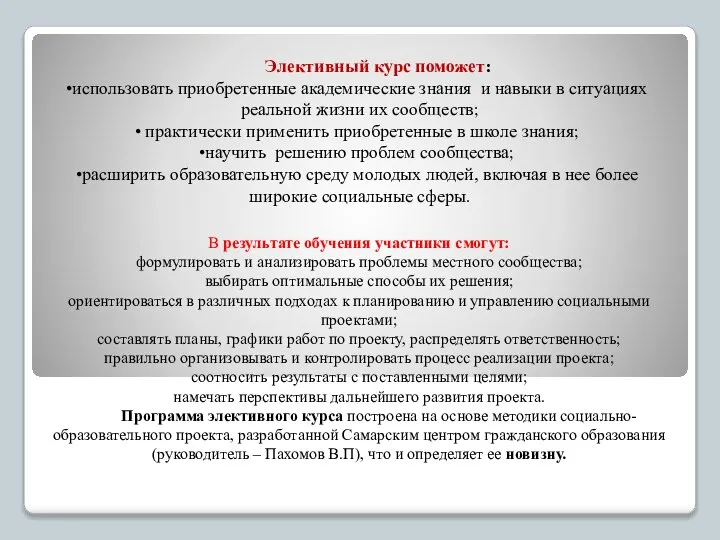 Элективный курс поможет:
•использовать приобретенные академические знания и навыки в ситуациях реальной жизни их сообществ;
• практически применить приобретенные в школе знания;
•научить решению проблем сообщества;
•расширить образовательную среду молодых людей, включая в нее более широкие социальные сферы.

В результате обучения участники смогут:
формулировать и анализировать проблемы местного сообщества;
выбирать оптимальные способы их решения;
ориентироваться в различных подходах к планированию и управлению социальными проектами;
составлять планы, графики работ по проекту, распределять ответственность;
правильно организовывать и контролировать процесс реализации проекта;
соотносить результаты с поставленными целями;
намечать перспективы дальнейшего развития проекта.

Программа элективного курса построена на основе методики социально-образовательного проекта, разработанной Самарским центром гражданского образования (руководитель – Пахомов В.П), что и определяет ее новизну.